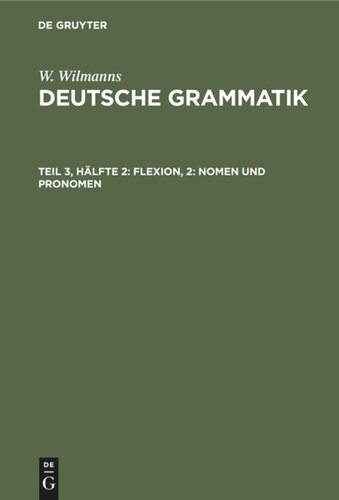 DE GRUYTER

W. Wilmanns
DEUTSCHE GRAMMATIK

TEIL 3, HÄLFTE 2: FLEXION, 2: NOMEN UND PRONOMEN

DE
G